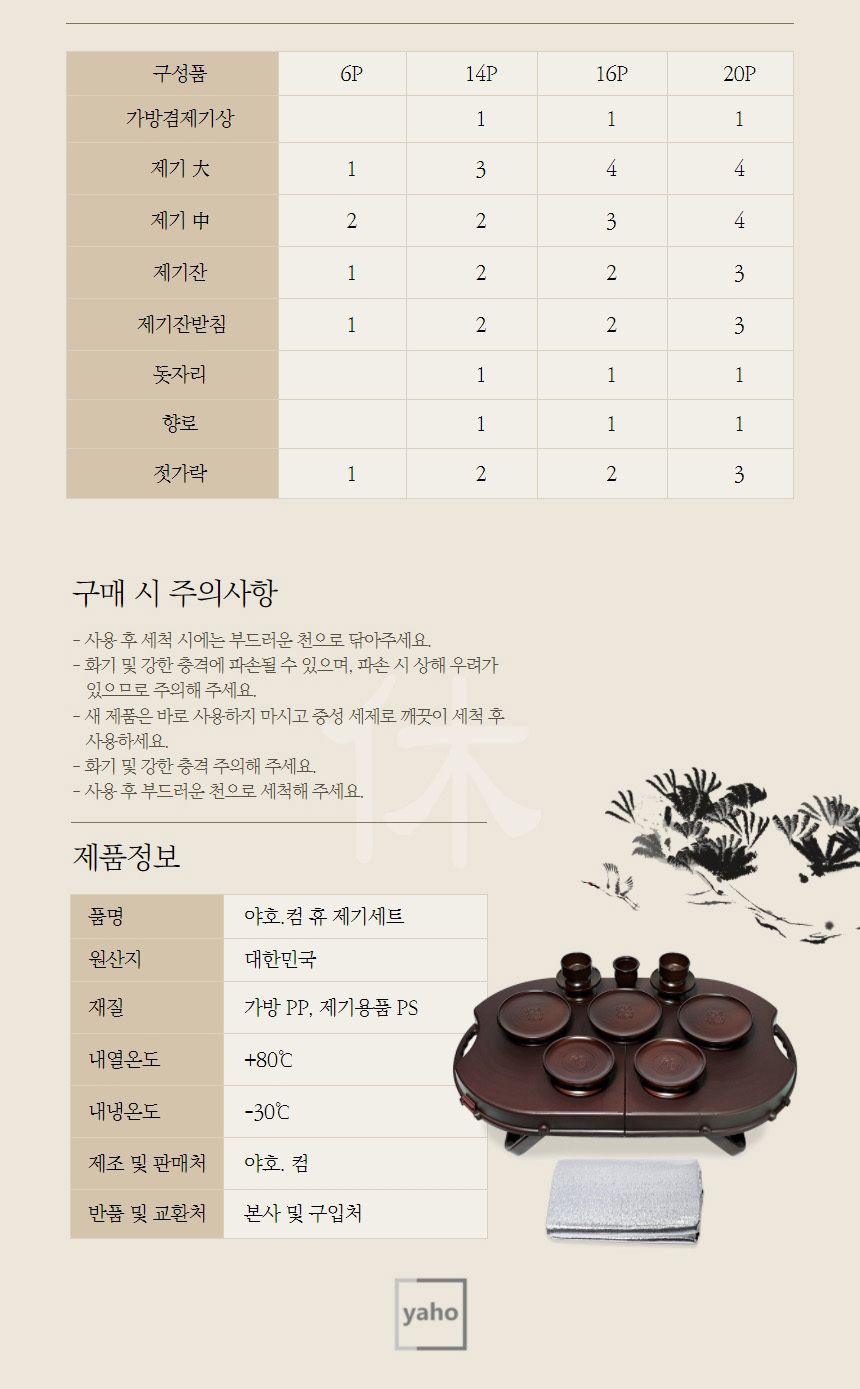 | 구성품 | 6P | 14P | 16P | 20P |
|---|---|---|---|---|
| 가방겸제기상 |  | 1 | 1 | 1 |
| 제기 大 | 1 | 3 | 4 | 4 |
| 제기 中 | 2 | 2 | 3 | 4 |
| 제기잔 | 1 | 2 | 2 | 3 |
| 제기잔받침 | 1 | 2 | 2 | 3 |
| 돗자리 |  | 1 | 1 | 1 |
| 향로 |  | 1 | 1 | 1 |
| 젓가락 | 1 | 2 | 2 | 3 |

구매 시 주의사항

- 사용 후 세척 시에는 부드러운 천으로 닦아주세요.
- 화기 및 강한 충격에 파손될 수 있으며, 파손 시 상해 우려가 있으므로 주의해 주세요.
- 새 제품은 바로 사용하지 마시고 중성 세제로 깨끗이 세척 후 사용하세요.
- 화기 및 강한 충격 주의해 주세요.
- 사용 후 부드러운 천으로 세척해 주세요.

제품정보

품명
야호.컴 휴 제기세트
원산지
대한민국
재질
가방 PP, 제기용품 PS
내열온도
+80℃
내냉온도
-30℃
제조 및 판매처
야호. 컴
반품 및 교환처
본사 및 구입처

yaho

休